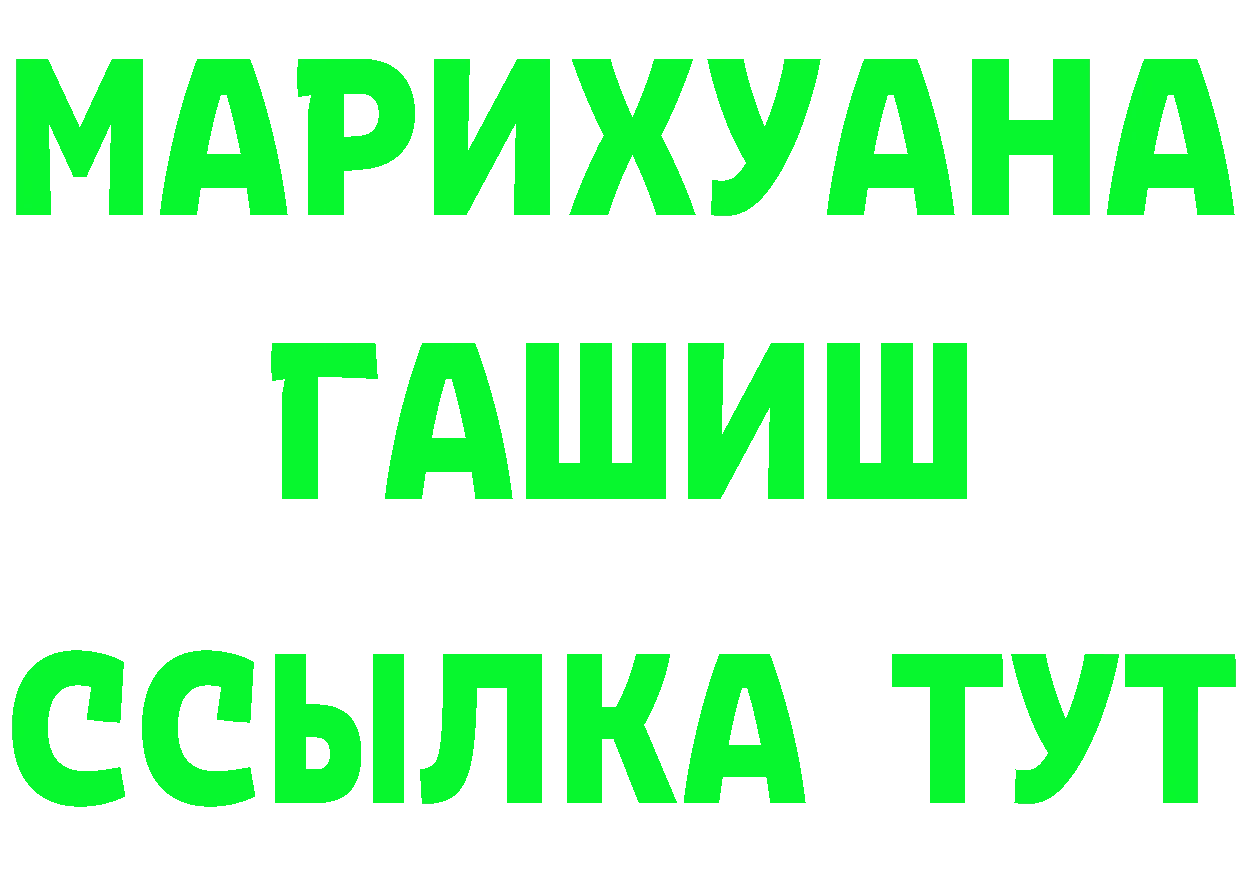 МАРИХУАНА
ГАШИШ
ССЫЛКА ТУТ